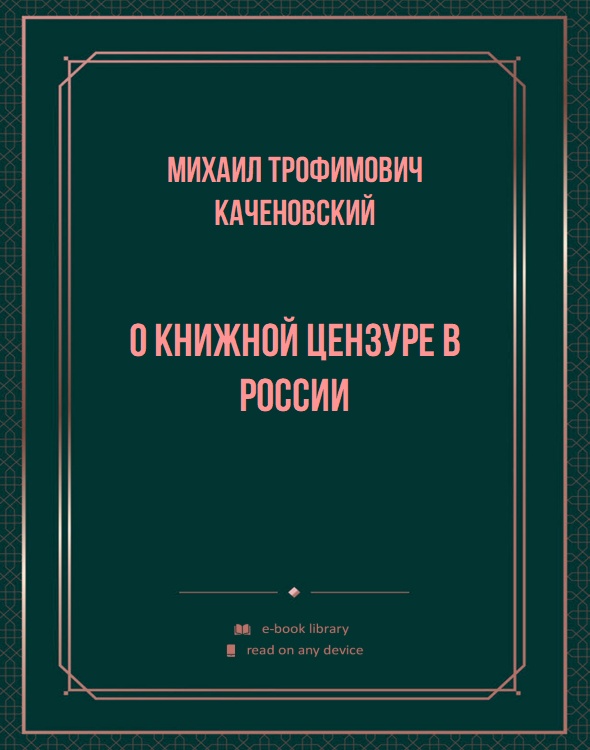 МИХАИЛ ТРОФИМОВИЧ КАЧЕНОВСКИЙ

О КНИЖНОЙ ЦЕНЗУРЕ В РОССИИ

e-book library
read on any device